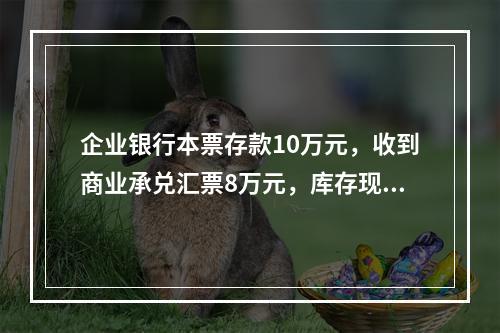 企业银行本票存款10万元，收到商业承兑汇票8万元，库存现...